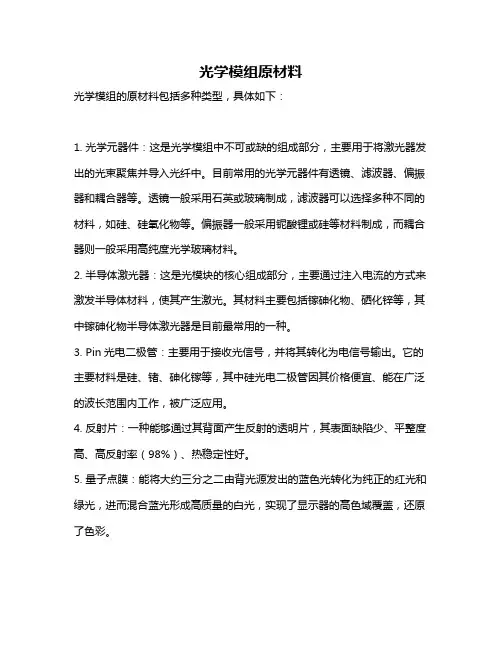 光学模组原材料

光学模组的原材料包括多种类型，具体如下：

1. 光学元器件：这是光学模组中不可或缺的组成部分，主要用于将激光器发出的光束聚焦并导入光纤中。目前常用的光学元器件有透镜、滤波器、偏振器和耦合器等。透镜一般采用石英或玻璃制成，滤波器可以选择多种不同的材料，如硅、硅氧化物等。偏振器一般采用铌酸锂或硅等材料制成，而耦合器则一般采用高纯度光学玻璃材料。

2. 半导体激光器：这是光模块的核心组成部分，主要通过注入电流的方式来激发半导体材料，使其产生激光。其材料主要包括镓砷化物、硒化锌等，其中镓砷化物半导体激光器是目前最常用的一种。

3. Pin 光电二极管：主要用于接收光信号，并将其转化为电信号输出。它的主要材料是硅、锗、砷化镓等，其中硅光电二极管因其价格便宜、能在广泛的波长范围内工作，被广泛应用。

4. 反射片：一种能够通过其背面产生反射的透明片，其表面缺陷少、平整度高、高反射率（98%）、热稳定性好。

5. 量子点膜：能将大约三分之二由背光源发出的蓝色光转化为纯正的红光和绿光，进而混合蓝光形成高质量的白光，实现了显示器的高色域覆盖，还原了色彩。